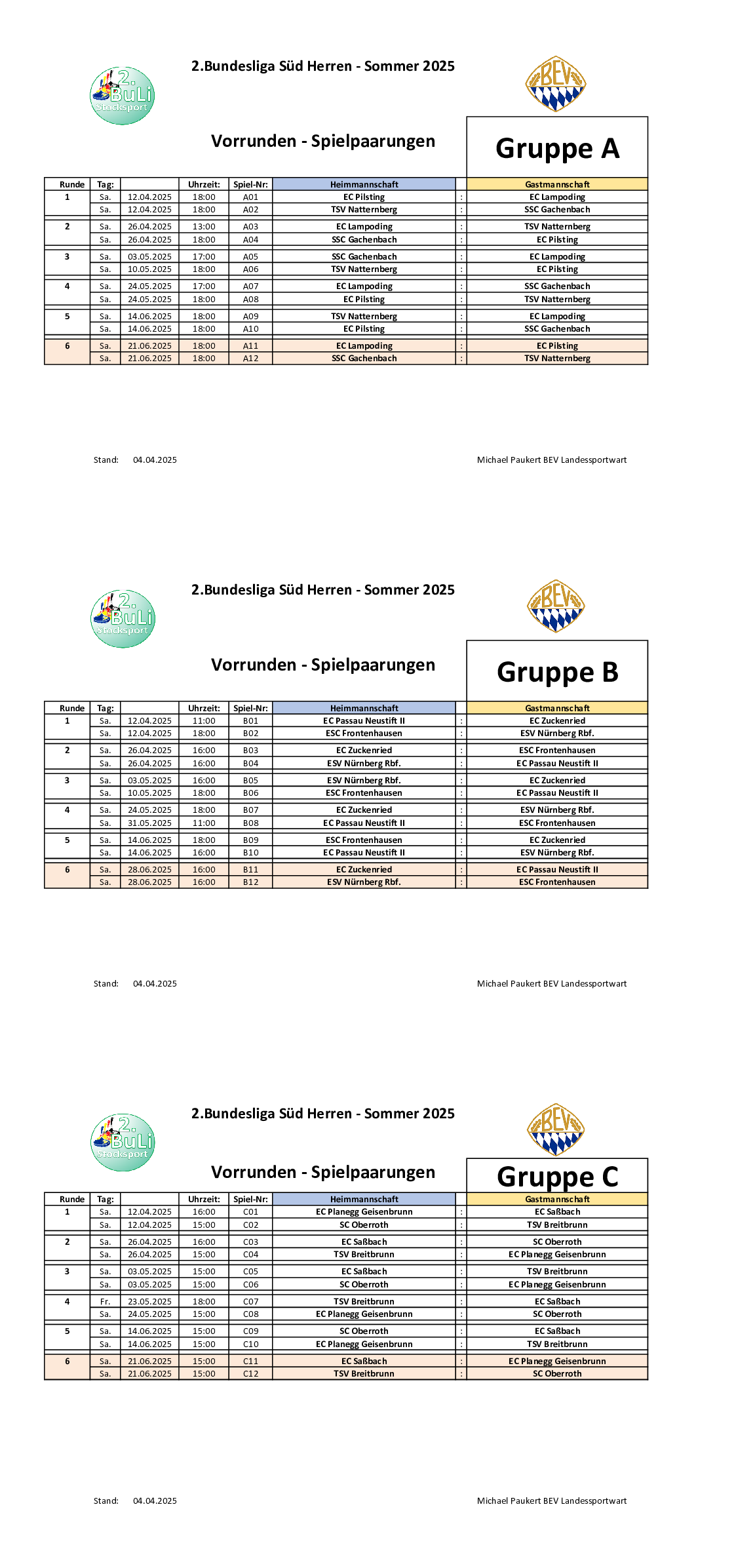 2. BuLi Stocksport

2.Bundesliga Süd Herren - Sommer 2025

BEV

Vorrunden - Spielpaarungen

Gruppe A

| Runde | Tag: | | Uhrzeit: | Spiel-Nr: | Heimmannschaft | | Gastmannschaft |
|---|---|---|---|---|---|---|---|
| 1 | Sa. | 12.04.2025 | 18:00 | A01 | EC Pilsting | : | EC Lampoding |
| | Sa. | 12.04.2025 | 18:00 | A02 | TSV Natternberg | : | SSC Gachenbach |
| 2 | Sa. | 26.04.2025 | 13:00 | A03 | EC Lampoding | : | TSV Natternberg |
| | Sa. | 26.04.2025 | 18:00 | A04 | SSC Gachenbach | : | EC Pilsting |
| 3 | Sa. | 03.05.2025 | 17:00 | A05 | SSC Gachenbach | : | EC Lampoding |
| | Sa. | 10.05.2025 | 18:00 | A06 | TSV Natternberg | : | EC Pilsting |
| 4 | Sa. | 24.05.2025 | 17:00 | A07 | EC Lampoding | : | SSC Gachenbach |
| | Sa. | 24.05.2025 | 18:00 | A08 | EC Pilsting | : | TSV Natternberg |
| 5 | Sa. | 14.06.2025 | 18:00 | A09 | TSV Natternberg | : | EC Lampoding |
| | Sa. | 14.06.2025 | 18:00 | A10 | EC Pilsting | : | SSC Gachenbach |
| 6 | Sa. | 21.06.2025 | 18:00 | A11 | EC Lampoding | : | EC Pilsting |
| | Sa. | 21.06.2025 | 18:00 | A12 | SSC Gachenbach | : | TSV Natternberg |

Stand: 04.04.2025

Michael Paukert BEV Landessportwart

2. BuLi Stocksport

2.Bundesliga Süd Herren - Sommer 2025

BEV

Vorrunden - Spielpaarungen

Gruppe B

| Runde | Tag: | | Uhrzeit: | Spiel-Nr: | Heimmannschaft | | Gastmannschaft |
|---|---|---|---|---|---|---|---|
| 1 | Sa. | 12.04.2025 | 11:00 | B01 | EC Passau Neustift II | : | EC Zuckenried |
| | Sa. | 12.04.2025 | 18:00 | B02 | ESC Frontenhausen | : | ESV Nürnberg Rbf. |
| 2 | Sa. | 26.04.2025 | 16:00 | B03 | EC Zuckenried | : | ESC Frontenhausen |
| | Sa. | 26.04.2025 | 16:00 | B04 | ESV Nürnberg Rbf. | : | EC Passau Neustift II |
| 3 | Sa. | 03.05.2025 | 16:00 | B05 | ESV Nürnberg Rbf. | : | EC Zuckenried |
| | Sa. | 10.05.2025 | 18:00 | B06 | ESC Frontenhausen | : | EC Passau Neustift II |
| 4 | Sa. | 24.05.2025 | 18:00 | B07 | EC Zuckenried | : | ESV Nürnberg Rbf. |
| | Sa. | 31.05.2025 | 11:00 | B08 | EC Passau Neustift II | : | ESC Frontenhausen |
| 5 | Sa. | 14.06.2025 | 18:00 | B09 | ESC Frontenhausen | : | EC Zuckenried |
| | Sa. | 14.06.2025 | 16:00 | B10 | EC Passau Neustift II | : | ESV Nürnberg Rbf. |
| 6 | Sa. | 28.06.2025 | 16:00 | B11 | EC Zuckenried | : | EC Passau Neustift II |
| | Sa. | 28.06.2025 | 16:00 | B12 | ESV Nürnberg Rbf. | : | ESC Frontenhausen |

Stand: 04.04.2025

Michael Paukert BEV Landessportwart

2. BuLi Stocksport

2.Bundesliga Süd Herren - Sommer 2025

BEV

Vorrunden - Spielpaarungen

Gruppe C

| Runde | Tag: | | Uhrzeit: | Spiel-Nr: | Heimmannschaft | | Gastmannschaft |
|---|---|---|---|---|---|---|---|
| 1 | Sa. | 12.04.2025 | 16:00 | C01 | EC Planegg Geisenbrunn | : | EC Saßbach |
| | Sa. | 12.04.2025 | 15:00 | C02 | SC Oberroth | : | TSV Breitbrunn |
| 2 | Sa. | 26.04.2025 | 16:00 | C03 | EC Saßbach | : | SC Oberroth |
| | Sa. | 26.04.2025 | 15:00 | C04 | TSV Breitbrunn | : | EC Planegg Geisenbrunn |
| 3 | Sa. | 03.05.2025 | 15:00 | C05 | EC Saßbach | : | TSV Breitbrunn |
| | Sa. | 03.05.2025 | 15:00 | C06 | SC Oberroth | : | EC Planegg Geisenbrunn |
| 4 | Fr. | 23.05.2025 | 18:00 | C07 | TSV Breitbrunn | : | EC Saßbach |
| | Sa. | 24.05.2025 | 15:00 | C08 | EC Planegg Geisenbrunn | : | SC Oberroth |
| 5 | Sa. | 14.06.2025 | 15:00 | C09 | SC Oberroth | : | EC Saßbach |
| | Sa. | 14.06.2025 | 15:00 | C10 | EC Planegg Geisenbrunn | : | TSV Breitbrunn |
| 6 | Sa. | 21.06.2025 | 15:00 | C11 | EC Saßbach | : | EC Planegg Geisenbrunn |
| | Sa. | 21.06.2025 | 15:00 | C12 | TSV Breitbrunn | : | SC Oberroth |

Stand: 04.04.2025

Michael Paukert BEV Landessportwart